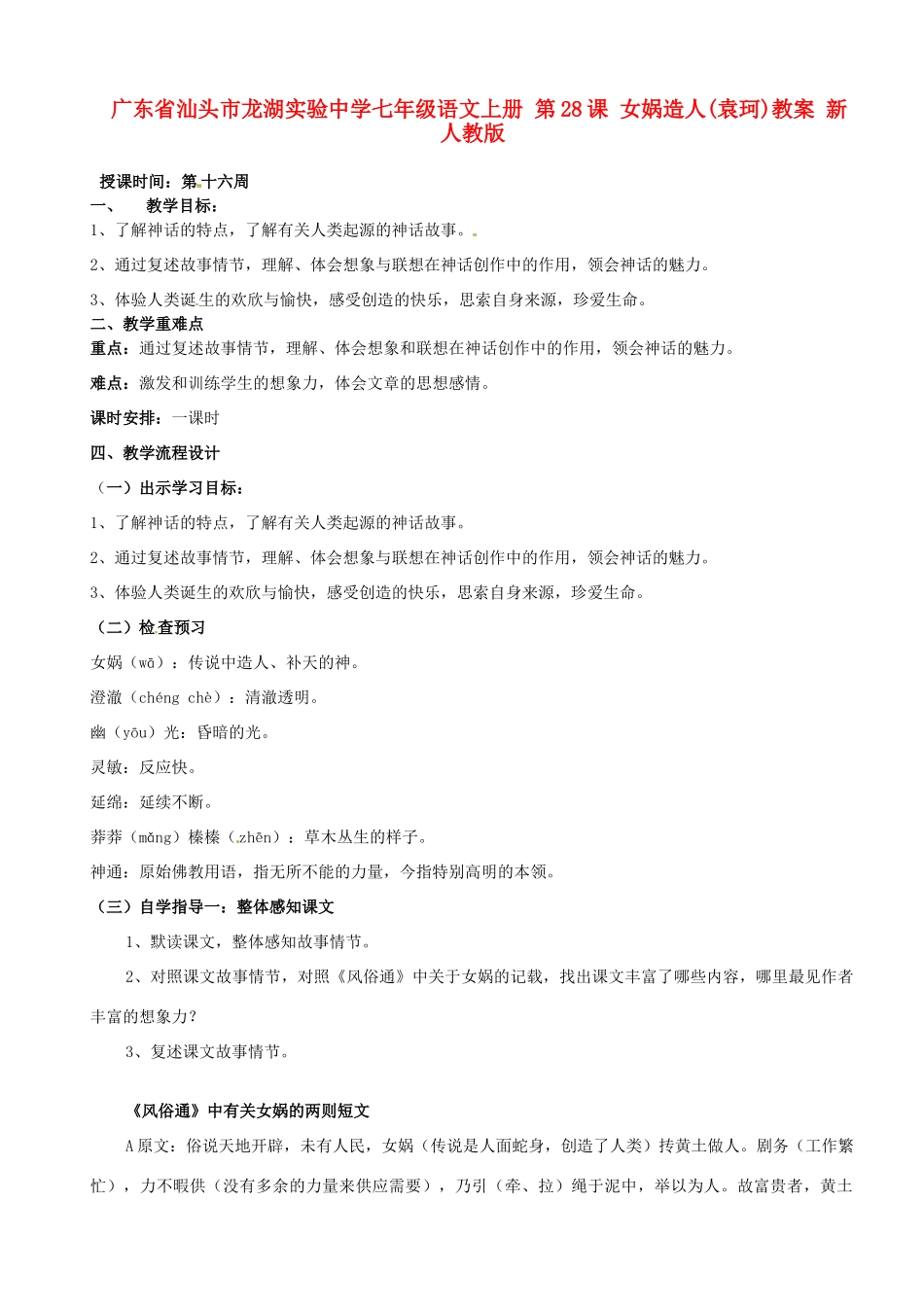 广东省汕头市龙湖实验中学七年级语文上册 第28课 女娲造人(袁珂)教案 新人教版

授课时间：第十六周

一、 教学目标：

1、了解神话的特点，了解有关人类起源的神话故事。

2、通过复述故事情节，理解、体会想象与联想在神话创作中的作用，领会神话的魅力。

3、体验人类诞生的欢欣与愉快，感受创造的快乐，思索自身来源，珍爱生命。

二、教学重难点

重点：通过复述故事情节，理解、体会想象和联想在神话创作中的作用，领会神话的魅力。

难点：激发和训练学生的想象力，体会文章的思想感情。

课时安排：一课时

四、教学流程设计

（一）出示学习目标：

1、了解神话的特点，了解有关人类起源的神话故事。

2、通过复述故事情节，理解、体会想象与联想在神话创作中的作用，领会神话的魅力。

3、体验人类诞生的欢欣与愉快，感受创造的快乐，思索自身来源，珍爱生命。

（二）检查预习

女娲（wā）：传说中造人、补天的神。

澄澈（chéng chè）：清澈透明。

幽（yōu）光：昏暗的光。

灵敏：反应快。

延绵：延续不断。

莽莽（mǎng）榛榛（zhēn）：草木丛生的样子。

神通：原始佛教用语，指无所不能的力量，今指特别高明的本领。

（三）自学指导一：整体感知课文

1、默读课文，整体感知故事情节。

2、对照课文故事情节，对照《风俗通》中关于女娲的记载，找出课文丰富了哪些内容，哪里最见作者丰富的想象力？

3、复述课文故事情节。

《风俗通》中有关女娲的两则短文

A原文：俗说天地开辟，未有人民，女娲（传说是人面蛇身，创造了人类）抟黄土做人。剧务（工作繁忙），力不暇供（没有多余的力量来供应需要），乃引（牵、拉）绳于泥中，举以为人。故富贵者，黄土